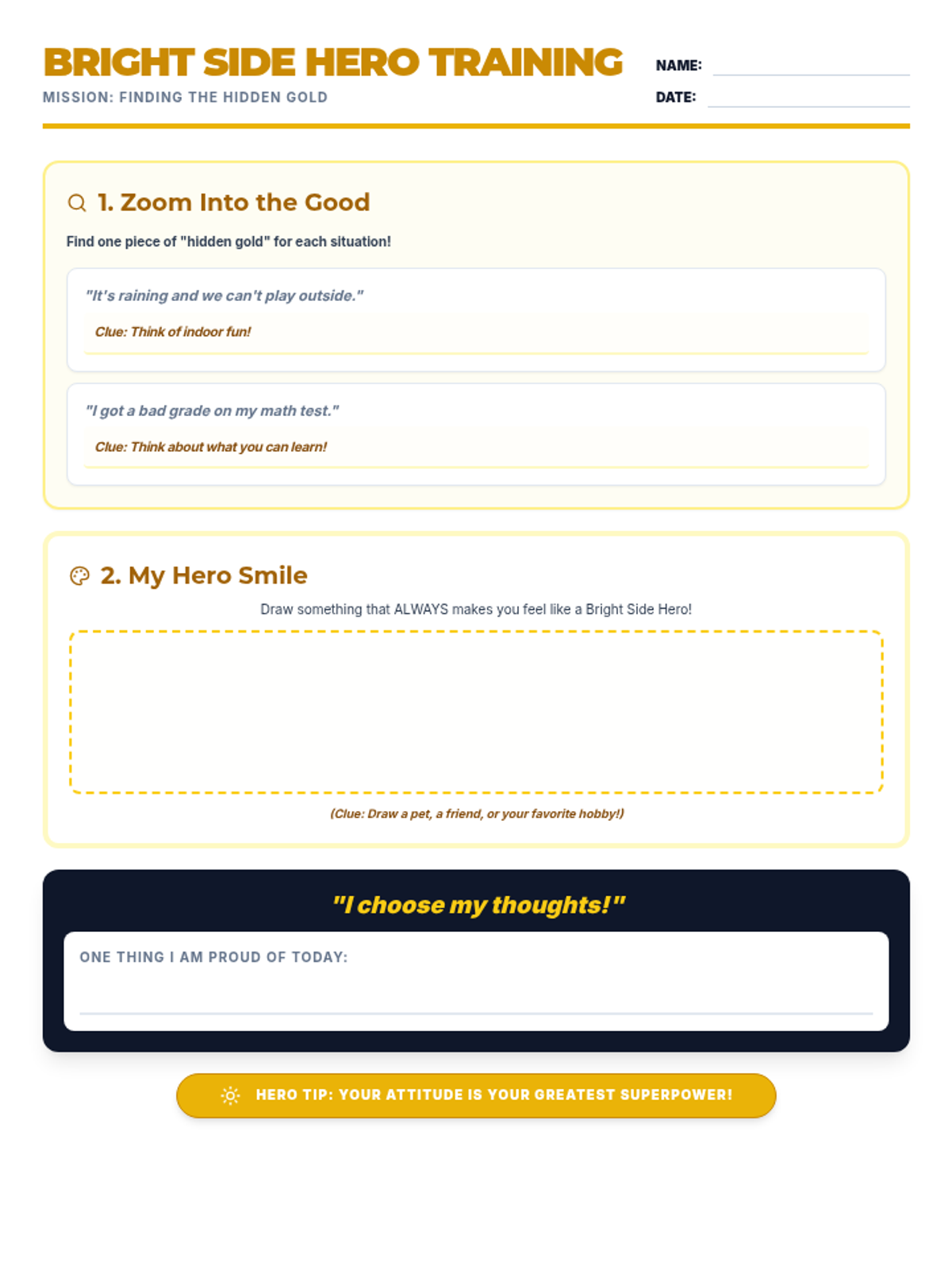 BRIGHT SIDE HERO TRAINING
MISSION: FINDING THE HIDDEN GOLD

NAME:
DATE:

1. Zoom Into the Good

Find one piece of "hidden gold" for each situation!

"It's raining and we can't play outside."

Clue: Think of indoor fun!

"I got a bad grade on my math test."

Clue: Think about what you can learn!

2. My Hero Smile

Draw something that ALWAYS makes you feel like a Bright Side Hero!

(Clue: Draw a pet, a friend, or your favorite hobby!)

"I choose my thoughts!"

ONE THING I AM PROUD OF TODAY:

HERO TIP: YOUR ATTITUDE IS YOUR GREATEST SUPERPOWER!